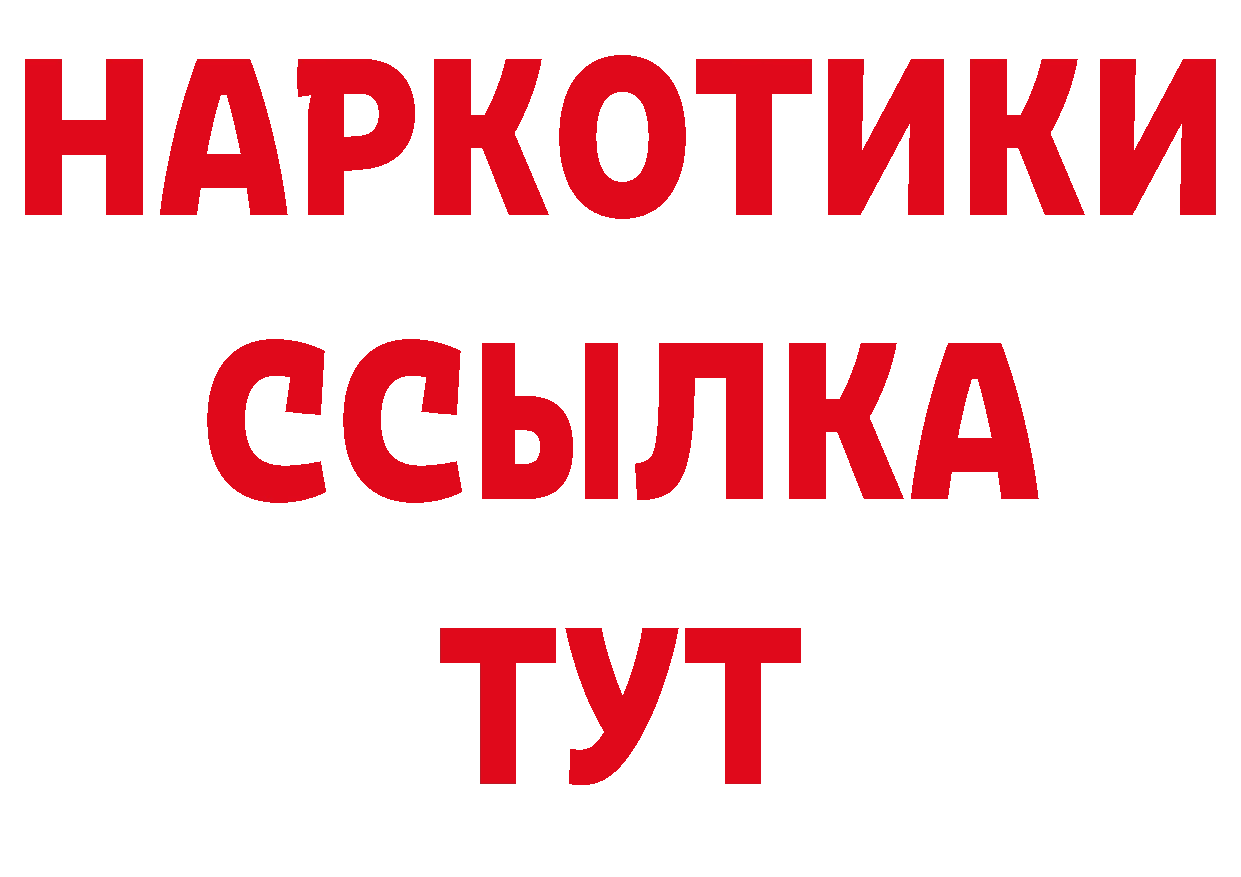 НАРКОТИКИ
ССЫЛКА
ТУТ